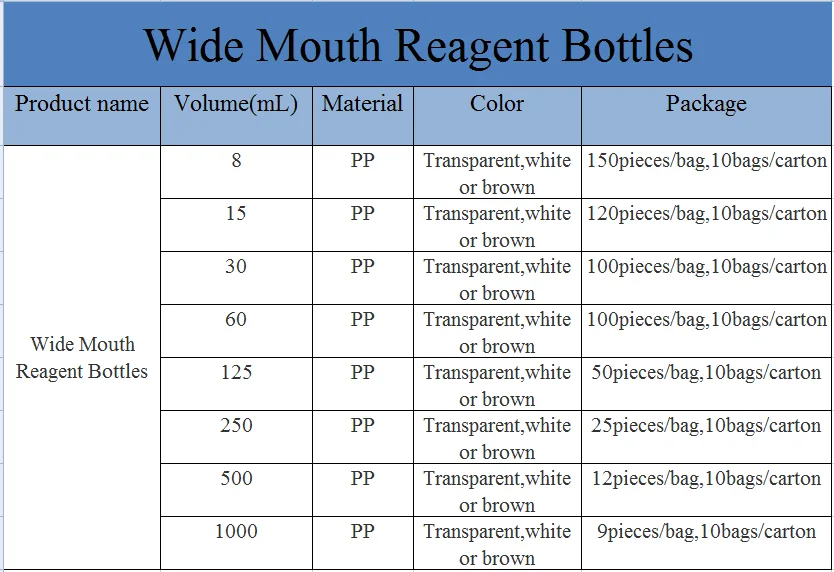 Wide Mouth Reagent Bottles

| Product name | Volume(mL) | Material | Color | Package |
|---|---|---|---|---|
| Wide Mouth Reagent Bottles | 8 | PP | Transparent,white or brown | 150pieces/bag,10bags/carton |
| | 15 | PP | Transparent,white or brown | 120pieces/bag,10bags/carton |
| | 30 | PP | Transparent,white or brown | 100pieces/bag,10bags/carton |
| | 60 | PP | Transparent,white or brown | 100pieces/bag,10bags/carton |
| | 125 | PP | Transparent,white or brown | 50pieces/bag,10bags/carton |
| | 250 | PP | Transparent,white or brown | 25pieces/bag,10bags/carton |
| | 500 | PP | Transparent,white or brown | 12pieces/bag,10bags/carton |
| | 1000 | PP | Transparent,white or brown | 9pieces/bag,10bags/carton |